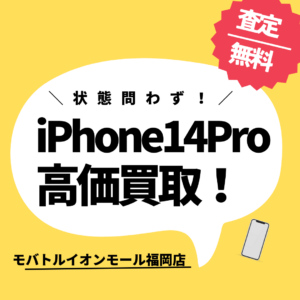 査定
無料

＼ 状態問わず！ ／

iPhone14Pro
高価買取！

モバトルイオンモール福岡店